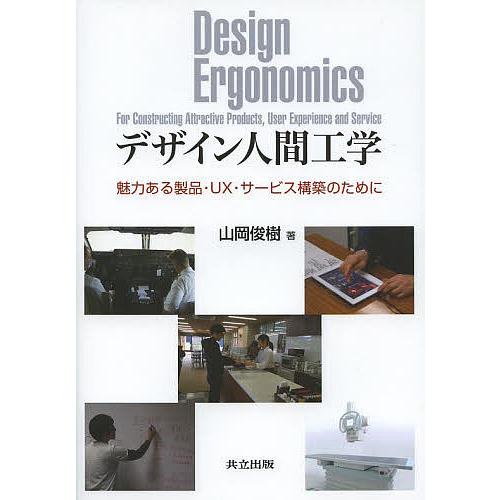 Design Ergonomics

For Constructing Attractive Products, User Experience and Service

デザイン人間工学

魅力ある製品・UX・サービス構築のために

山岡俊樹 著

共立出版